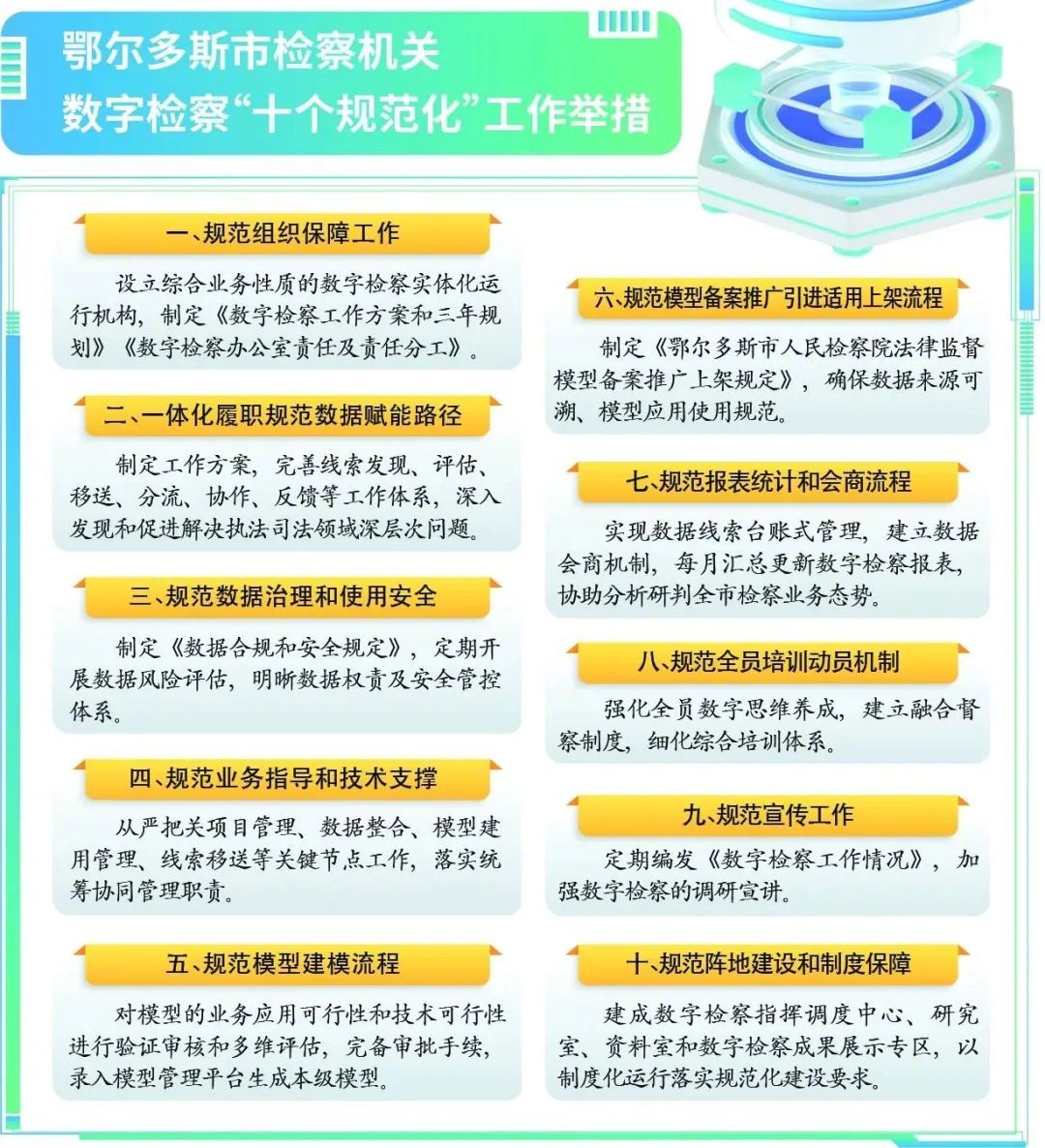 鄂尔多斯市检察机关
数字检察“十个规范化”工作举措

一、规范组织保障工作

设立综合业务性质的数字检察实体化运行机构，制定《数字检察工作方案和三年规划》《数字检察办公室责任及责任分工》。

二、一体化履职规范数据赋能路径

制定工作方案，完善线索发现、评估、移送、分流、协作、反馈等工作体系，深入发现和促进解决执法司法领域深层次问题。

三、规范数据治理和使用安全

制定《数据合规和安全规定》，定期开展数据风险评估，明晰数据权责及安全管控体系。

四、规范业务指导和技术支撑

从严把关项目管理、数据整合、模型建用管理、线索移送等关键节点工作，落实统筹协同管理职责。

五、规范模型建模流程

对模型的业务应用可行性和技术可行性进行验证审核和多维评估，完备审批手续，录入模型管理平台生成本级模型。

六、规范模型备案推广引进适用上架流程

制定《鄂尔多斯市人民检察院法律监督模型备案推广上架规定》，确保数据来源可溯、模型应用使用规范。

七、规范报表统计和会商流程

实现数据线索台账式管理，建立数据会商机制，每月汇总更新数字检察报表，协助分析研判全市检察业务态势。

八、规范全员培训动员机制

强化全员数字思维养成，建立融合督察制度，细化综合培训体系。

九、规范宣传工作

定期编发《数字检察工作情况》，加强数字检察的调研宣讲。

十、规范阵地建设和制度保障

建成数字检察指挥调度中心、研究室、资料室和数字检察成果展示专区，以制度化运行落实规范化建设要求。